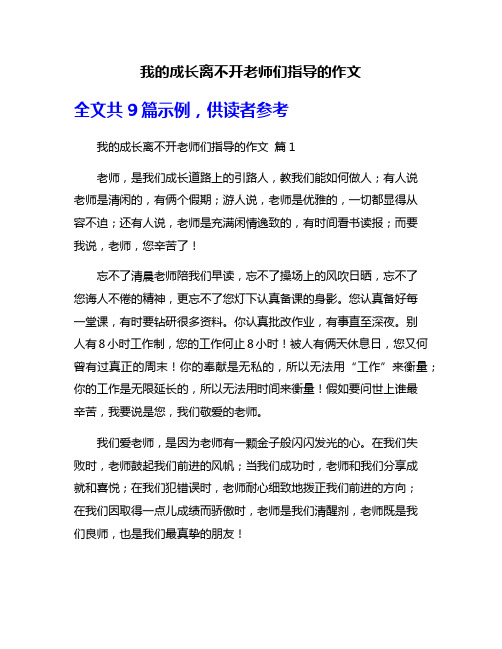 我的成长离不开老师们指导的作文

全文共 9 篇示例，供读者参考

我的成长离不开老师们指导的作文 篇 1

老师，是我们成长道路上的引路人，教我们能如何做人；有人说老师是清闲的，有俩个假期；游人说，老师是优雅的，一切都显得从容不迫；还有人说，老师是充满闲情逸致的，有时间看书读报；而要我说，老师，您辛苦了！

忘不了清晨老师陪我们早读，忘不了操场上的风吹日晒，忘不了您诲人不倦的精神，更忘不了您灯下认真备课的身影。您认真备好每一堂课，有时要钻研很多资料。你认真批改作业，有事直至深夜。别人有 8 小时工作制，您的工作何止 8 小时！被人有俩天休息日，您又何曾有过真正的周末！你的奉献是无私的，所以无法用“工作”来衡量；你的工作是无限延长的，所以无法用时间来衡量！假如要问世上谁最辛苦，我要说是您，我们敬爱的老师。

我们爱老师，是因为老师有一颗金子般闪闪发光的心。在我们失败时，老师鼓起我们前进的风帆；当我们成功时，老师和我们分享成就和喜悦；在我们犯错误时，老师耐心细致地拨正我们前进的方向；在我们因取得一点儿成绩而骄傲时，老师是我们清醒剂，老师既是我们良师，也是我们最真挚的朋友！